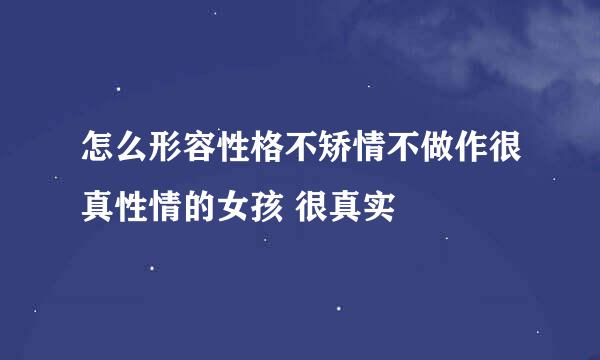 怎么形容性格不矫情不做作很真性情的女孩 很真实